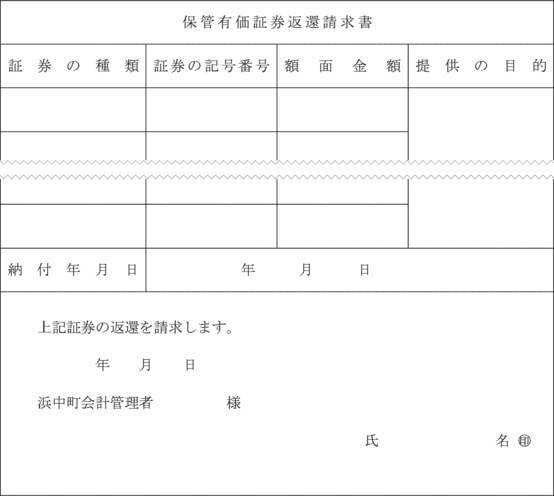 保管有価証券返還請求書

| 証券の種類 | 証券の記号番号 | 額面金額 | 提供の目的 |
|---|---|---|---|
| | | | |
| | | | |
| | | | |
| | | | |
| 納付年月日 | 年　月　日 | | |

上記証券の返還を請求します。

年　月　日

浜中町会計管理者　　様

氏　　名 ㊞